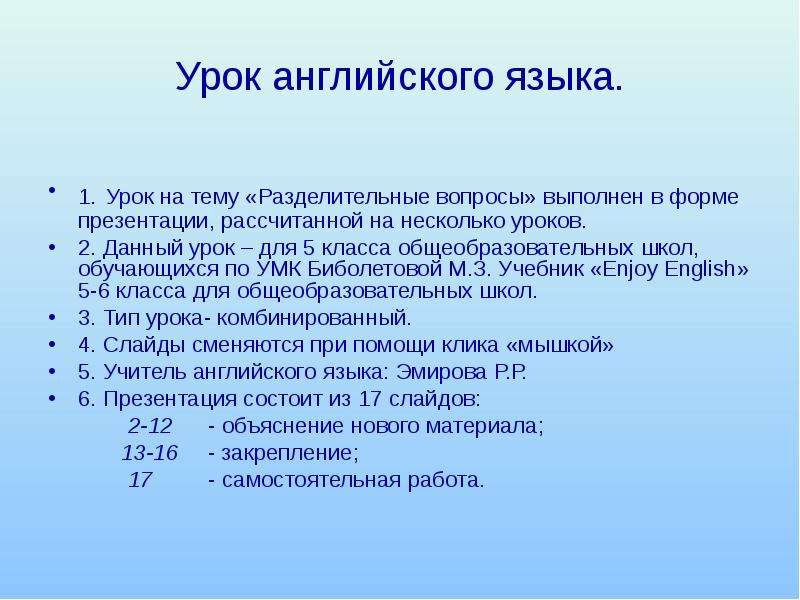 Урок английского языка.

• 1. Урок на тему «Разделительные вопросы» выполнен в форме презентации, рассчитанной на несколько уроков.
• 2. Данный урок – для 5 класса общеобразовательных школ, обучающихся по УМК Биболетовой М.З. Учебник «Enjoy English» 5-6 класса для общеобразовательных школ.
• 3. Тип урока- комбинированный.
• 4. Слайды сменяются при помощи клика «мышкой»
• 5. Учитель английского языка: Эмирова Р.Р.
• 6. Презентация состоит из 17 слайдов:
2-12 - объяснение нового материала;
13-16 - закрепление;
17 - самостоятельная работа.